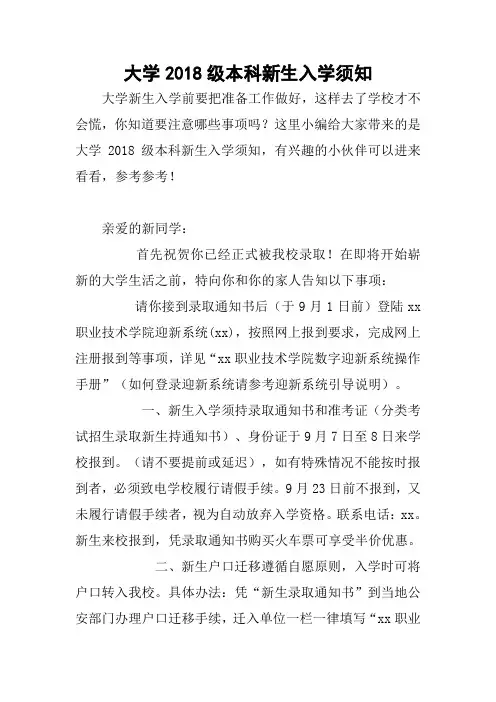 大学 2018 级本科新生入学须知

大学新生入学前要把准备工作做好，这样去了学校才不会慌，你知道要注意哪些事项吗？这里小编给大家带来的是大学 2018 级本科新生入学须知，有兴趣的小伙伴可以进来看看，参考参考！

亲爱的新同学：

首先祝贺你已经正式被我校录取！在即将开始崭新的大学生活之前，特向你和你的家人告知以下事项：

请你接到录取通知书后（于 9 月 1 日前）登陆 xx 职业技术学院迎新系统(xx)，按照网上报到要求，完成网上注册报到等事项，详见“xx 职业技术学院数字迎新系统操作手册”（如何登录迎新系统请参考迎新系统引导说明）。

一、新生入学须持录取通知书和准考证（分类考试招生录取新生持通知书）、身份证于 9 月 7 日至 8 日来学校报到。（请不要提前或延迟），如有特殊情况不能按时报到者，必须致电学校履行请假手续。9 月 23 日前不报到，又未履行请假手续者，视为自动放弃入学资格。联系电话：xx。新生来校报到，凭录取通知书购买火车票可享受半价优惠。

二、新生户口迁移遵循自愿原则，入学时可将户口转入我校。具体办法：凭“新生录取通知书”到当地公安部门办理户口迁移手续，迁入单位一栏一律填写“xx 职业